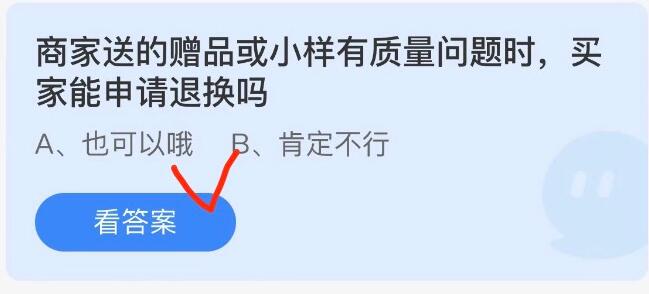 商家送的赠品或小样有质量问题时，买家能申请退换吗

A、也可以哦　B、肯定不行

看答案